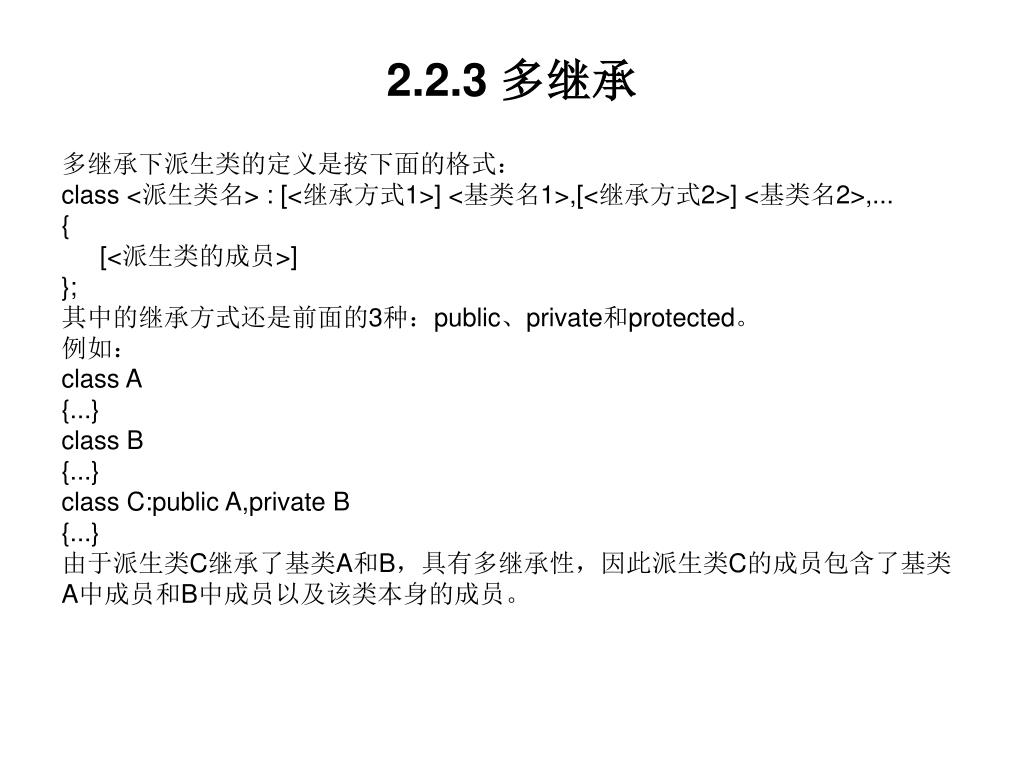 2.2.3 多继承

多继承下派生类的定义是按下面的格式：
class <派生类名> : [<继承方式1>] <基类名1>,[<继承方式2>] <基类名2>,...
{
[<派生类的成员>]
};
其中的继承方式还是前面的3种：public、private和protected。
例如：
class A
{...}
class B
{...}
class C:public A,private B
{...}
由于派生类C继承了基类A和B，具有多继承性，因此派生类C的成员包含了基类A中成员和B中成员以及该类本身的成员。